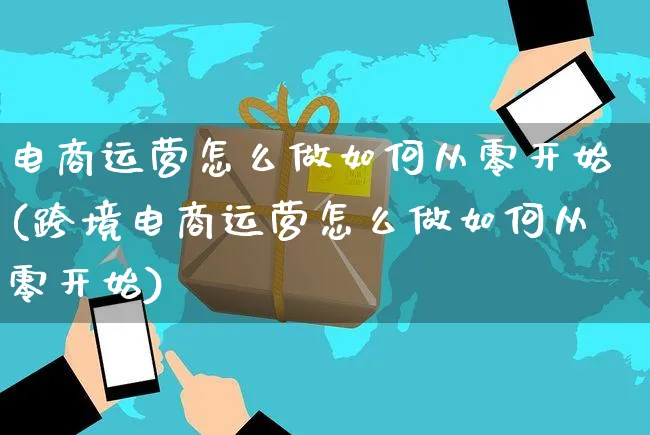 电商运营怎么做如何从零开始(跨境电商运营怎么做如何从零开始)